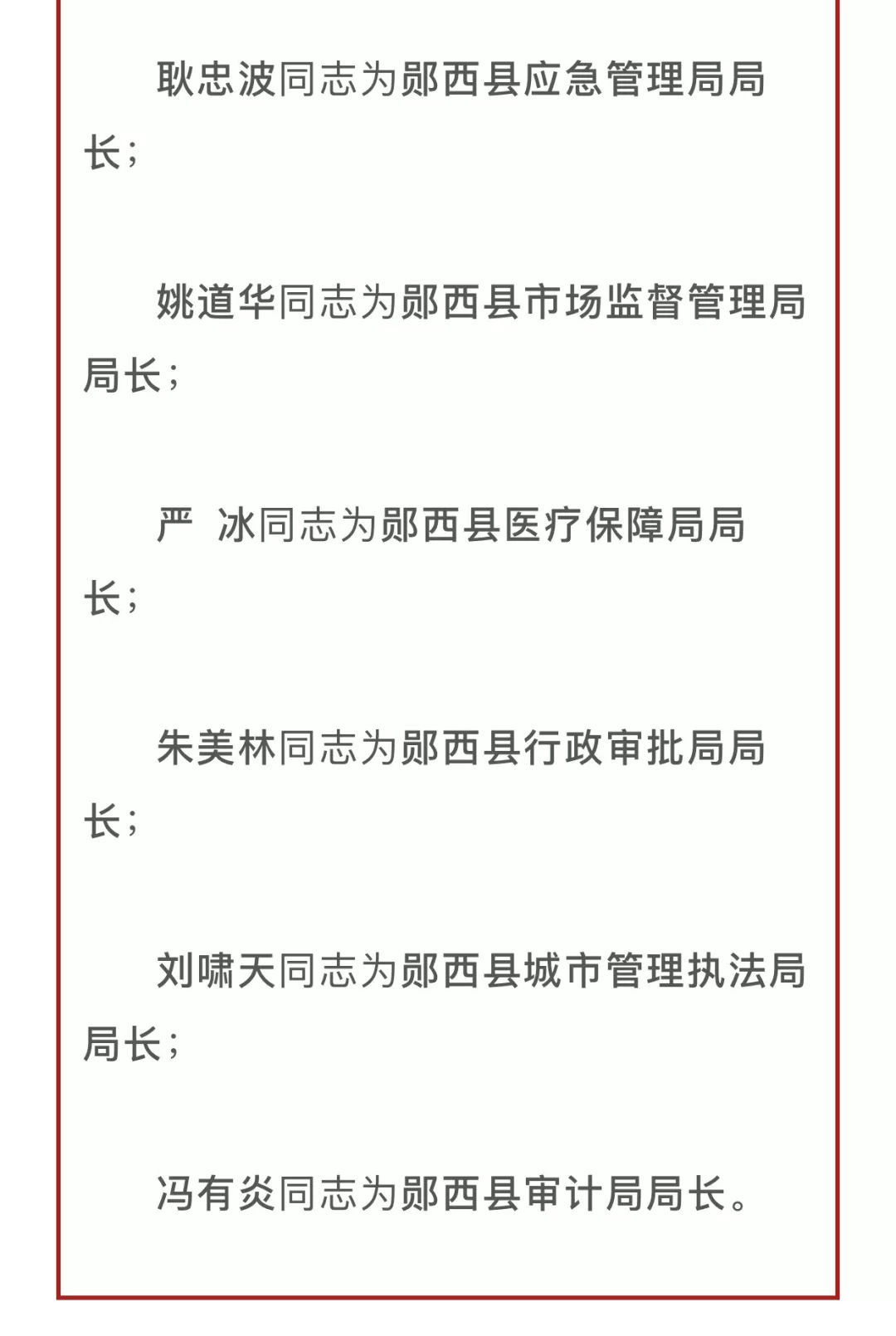 耿忠波同志为郧西县应急管理局局长；

姚道华同志为郧西县市场监督管理局局长；

严 冰同志为郧西县医疗保障局局长；

朱美林同志为郧西县行政审批局局长；

刘啸天同志为郧西县城市管理执法局局长；

冯有炎同志为郧西县审计局局长。